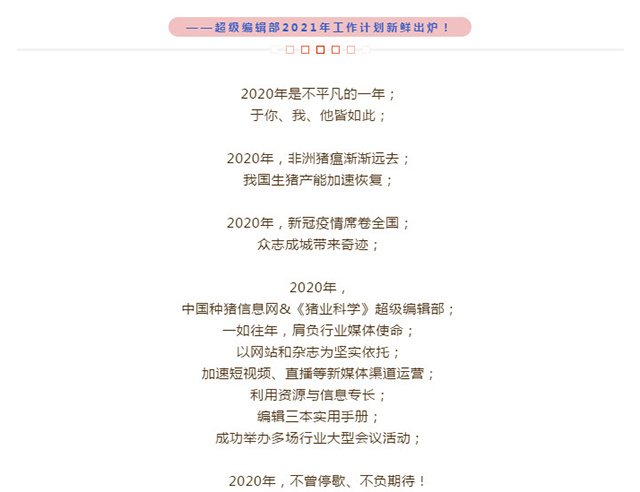 ——超级编辑部2021年工作计划新鲜出炉！

2020年是不平凡的一年；
于你、我、他皆如此；

2020年，非洲猪瘟渐渐远去；
我国生猪产能加速恢复；

2020年，新冠疫情席卷全国；
众志成城带来奇迹；

2020年，
中国种猪信息网&《猪业科学》超级编辑部；
一如往年，肩负行业媒体使命；
以网站和杂志为坚实依托；
加速短视频、直播等新媒体渠道运营；
利用资源与信息专长；
编辑三本实用手册；
成功举办多场行业大型会议活动；

2020年，不曾停歇、不负期待！